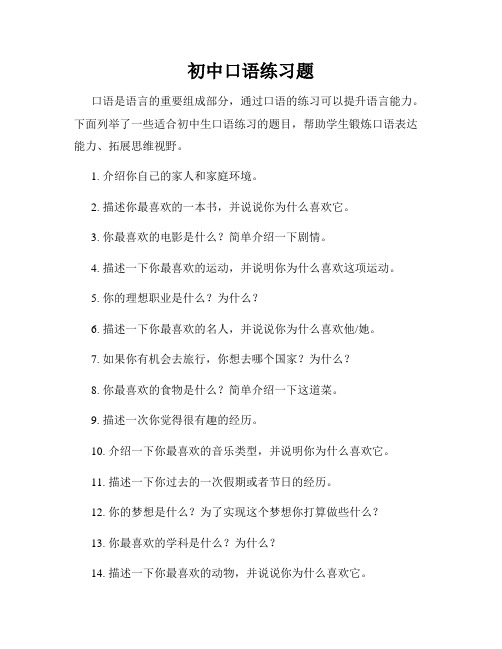 初中口语练习题

口语是语言的重要组成部分，通过口语的练习可以提升语言能力。下面列举了一些适合初中生口语练习的题目，帮助学生锻炼口语表达能力、拓展思维视野。

1. 介绍你自己的家人和家庭环境。

2. 描述你最喜欢的一本书，并说说你为什么喜欢它。

3. 你最喜欢的电影是什么？简单介绍一下剧情。

4. 描述一下你最喜欢的运动，并说明你为什么喜欢这项运动。

5. 你的理想职业是什么？为什么？

6. 描述一下你最喜欢的名人，并说说你为什么喜欢他/她。

7. 如果你有机会去旅行，你想去哪个国家？为什么？

8. 你最喜欢的食物是什么？简单介绍一下这道菜。

9. 描述一次你觉得很有趣的经历。

10. 介绍一下你最喜欢的音乐类型，并说明你为什么喜欢它。

11. 描述一下你过去的一次假期或者节日的经历。

12. 你的梦想是什么？为了实现这个梦想你打算做些什么？

13. 你最喜欢的学科是什么？为什么？

14. 描述一下你最喜欢的动物，并说说你为什么喜欢它。